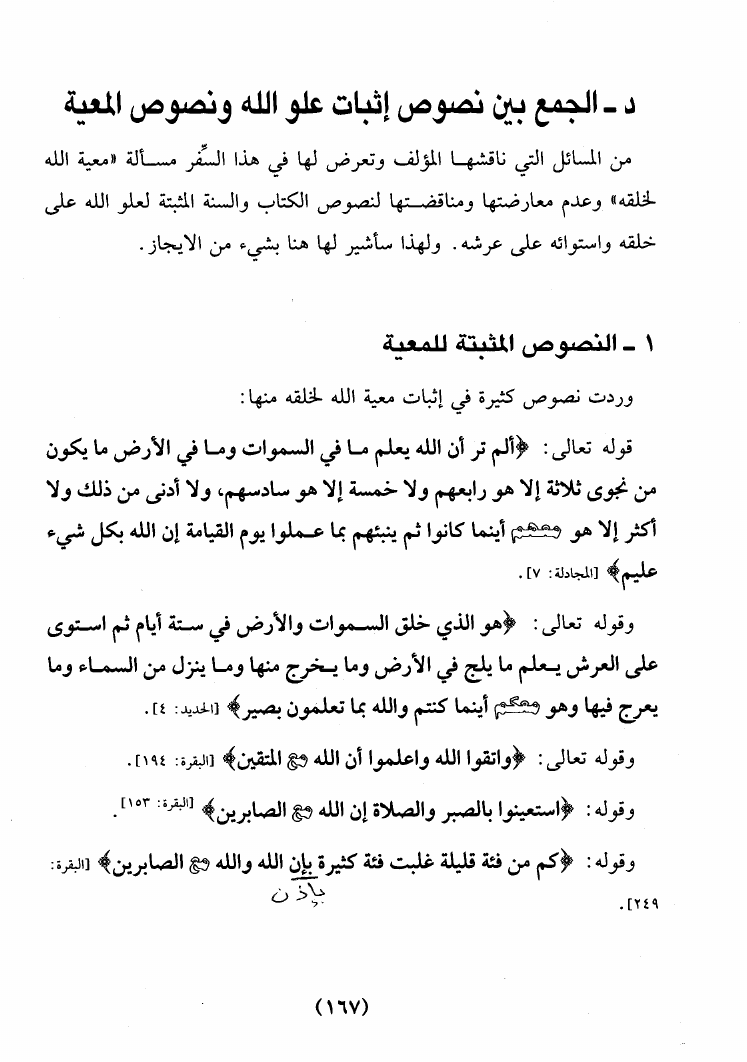 د ـ الجمع بين نصوص إثبات علو الله ونصوص المعية

من المسائل التي ناقشها المؤلف وتعرض لها في هذا السِّفر مسألة «معية الله لخلقه» وعدم معارضتها ومناقضتها لنصوص الكتاب والسنة المثبتة لعلو الله على خلقه واستوائه على عرشه. ولهذا سأشير لها هنا بشيء من الايجاز.

١ ـ النصوص المثبتة للمعية

وردت نصوص كثيرة في إثبات معية الله لخلقه منها:

قوله تعالى: ﴿ألم تر أن الله يعلم ما في السموات وما في الأرض ما يكون من نجوى ثلاثة إلا هو رابعهم ولا خمسة إلا هو سادسهم، ولا أدنى من ذلك ولا أكثر إلا هو معهم أينما كانوا ثم ينبئهم بما عملوا يوم القيامة إن الله بكل شيء عليم﴾ [المجادلة: ٧].

وقوله تعالى: ﴿هو الذي خلق السموات والأرض في ستة أيام ثم استوى على العرش يعلم ما يلج في الأرض وما يخرج منها وما ينزل من السماء وما يعرج فيها وهو معكم أينما كنتم والله بما تعلمون بصير﴾ [الحديد: ٤].

وقوله تعالى: ﴿واتقوا الله واعلموا أن الله مع المتقين﴾ [البقرة: ١٩٤].

وقوله: ﴿استعينوا بالصبر والصلاة إن الله مع الصابرين﴾ [البقرة: ١٥٣].

وقوله: ﴿كم من فئة قليلة غلبت فئة كثيرة بإن الله والله مع الصابرين﴾ [البقرة: ٢٤٩].

بإذن

(١٦٧)